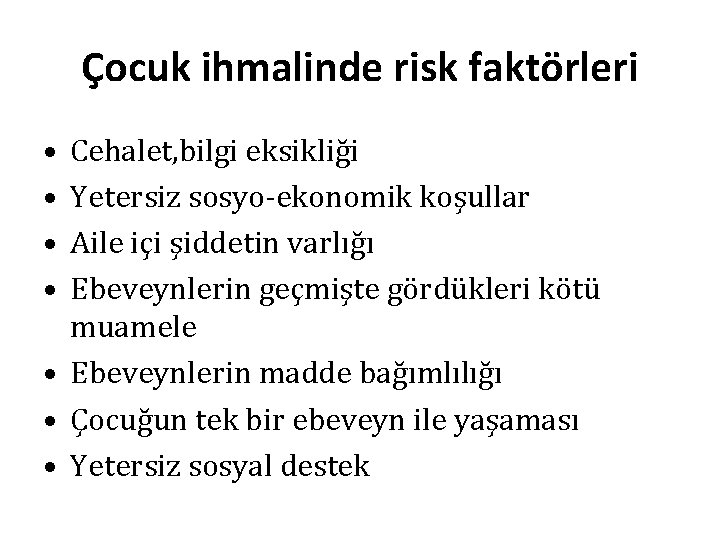 Çocuk ihmalinde risk faktörleri

• Cehalet,bilgi eksikliği
• Yetersiz sosyo-ekonomik koşullar
• Aile içi şiddetin varlığı
• Ebeveynlerin geçmişte gördükleri kötü muamele
• Ebeveynlerin madde bağımlılığı
• Çocuğun tek bir ebeveyn ile yaşaması
• Yetersiz sosyal destek